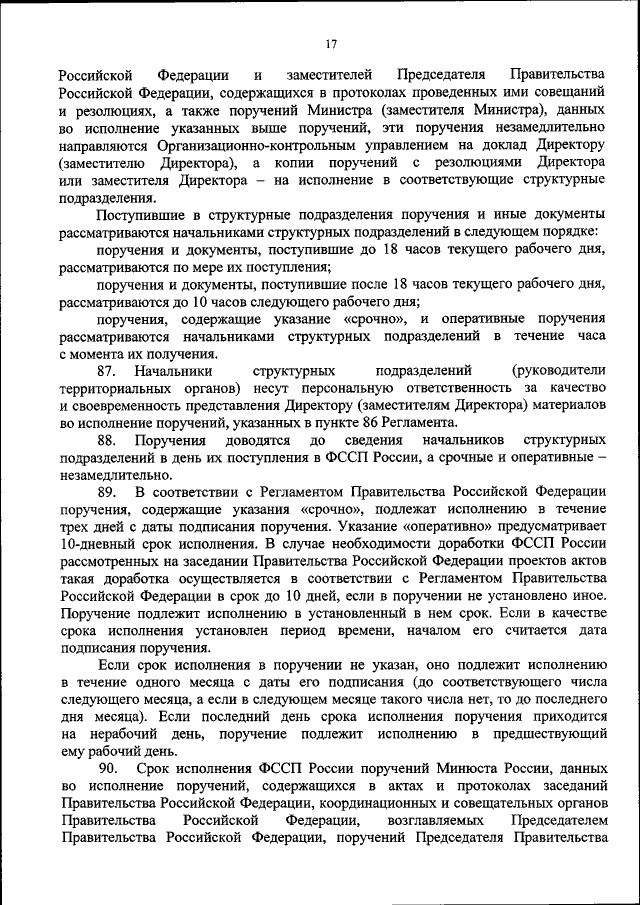 17

Российской Федерации и заместителей Председателя Правительства Российской Федерации, содержащихся в протоколах проведенных ими совещаний и резолюциях, а также поручений Министра (заместителя Министра), данных во исполнение указанных выше поручений, эти поручения незамедлительно направляются Организационно-контрольным управлением на доклад Директору (заместителю Директора), а копии поручений с резолюциями Директора или заместителя Директора – на исполнение в соответствующие структурные подразделения.

Поступившие в структурные подразделения поручения и иные документы рассматриваются начальниками структурных подразделений в следующем порядке:

поручения и документы, поступившие до 18 часов текущего рабочего дня, рассматриваются по мере их поступления;

поручения и документы, поступившие после 18 часов текущего рабочего дня, рассматриваются до 10 часов следующего рабочего дня;

поручения, содержащие указание «срочно», и оперативные поручения рассматриваются начальниками структурных подразделений в течение часа с момента их получения.

87. Начальники структурных подразделений (руководители территориальных органов) несут персональную ответственность за качество и своевременность представления Директору (заместителям Директора) материалов во исполнение поручений, указанных в пункте 86 Регламента.

88. Поручения доводятся до сведения начальников структурных подразделений в день их поступления в ФССП России, а срочные и оперативные – незамедлительно.

89. В соответствии с Регламентом Правительства Российской Федерации поручения, содержащие указания «срочно», подлежат исполнению в течение трех дней с даты подписания поручения. Указание «оперативно» предусматривает 10-дневный срок исполнения. В случае необходимости доработки ФССП России рассмотренных на заседании Правительства Российской Федерации проектов актов такая доработка осуществляется в соответствии с Регламентом Правительства Российской Федерации в срок до 10 дней, если в поручении не установлено иное. Поручение подлежит исполнению в установленный в нем срок. Если в качестве срока исполнения установлен период времени, началом его считается дата подписания поручения.

Если срок исполнения в поручении не указан, оно подлежит исполнению в течение одного месяца с даты его подписания (до соответствующего числа следующего месяца, а если в следующем месяце такого числа нет, то до последнего дня месяца). Если последний день срока исполнения поручения приходится на нерабочий день, поручение подлежит исполнению в предшествующий ему рабочий день.

90. Срок исполнения ФССП России поручений Минюста России, данных во исполнение поручений, содержащихся в актах и протоколах заседаний Правительства Российской Федерации, координационных и совещательных органов Правительства Российской Федерации, возглавляемых Председателем Правительства Российской Федерации, поручений Председателя Правительства